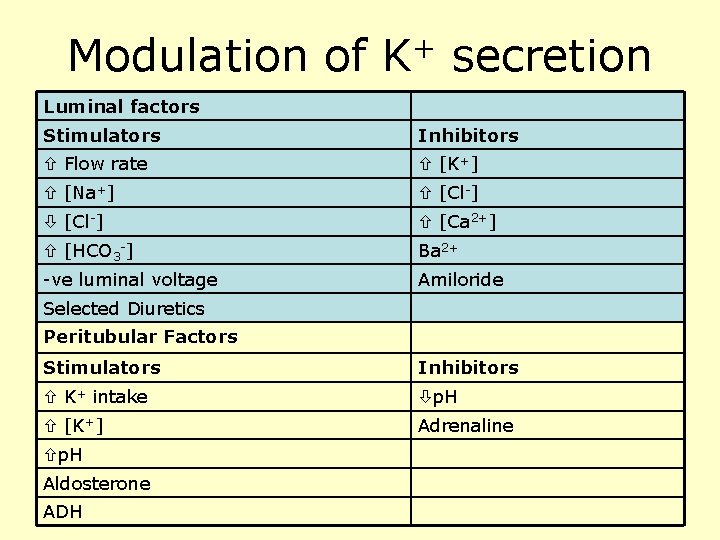 Modulation of $K^+$ secretion

| Luminal factors | |
|---|---|
| **Stimulators** | **Inhibitors** |
| ⇧ Flow rate | ⇧ $[K^+]$ |
| ⇧ $[Na^+]$ | ⇧ $[Cl^-]$ |
| ⇩ $[Cl^-]$ | ⇧ $[Ca^{2+}]$ |
| ⇧ $[HCO_3^-]$ | $Ba^{2+}$ |
| -ve luminal voltage | Amiloride |
| Selected Diuretics | |
| **Peritubular Factors** | |
| **Stimulators** | **Inhibitors** |
| ⇧ $K^+$ intake | ⇩pH |
| ⇧ $[K^+]$ | Adrenaline |
| ⇧pH | |
| Aldosterone | |
| ADH | |